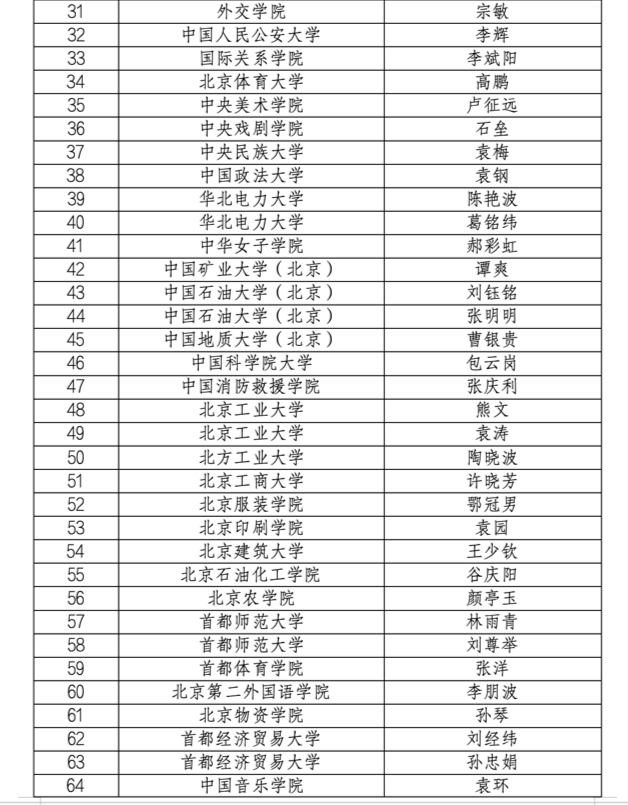 | 31 | 外交学院 | 宗敏 |
|---|---|---|
| 32 | 中国人民公安大学 | 李辉 |
| 33 | 国际关系学院 | 李斌阳 |
| 34 | 北京体育大学 | 高鹏 |
| 35 | 中央美术学院 | 卢征远 |
| 36 | 中央戏剧学院 | 石垒 |
| 37 | 中央民族大学 | 袁梅 |
| 38 | 中国政法大学 | 袁钢 |
| 39 | 华北电力大学 | 陈艳波 |
| 40 | 华北电力大学 | 葛铭纬 |
| 41 | 中华女子学院 | 郝彩虹 |
| 42 | 中国矿业大学（北京） | 谭爽 |
| 43 | 中国石油大学（北京） | 刘钰铭 |
| 44 | 中国石油大学（北京） | 张明明 |
| 45 | 中国地质大学（北京） | 曹银贵 |
| 46 | 中国科学院大学 | 包云岗 |
| 47 | 中国消防救援学院 | 张庆利 |
| 48 | 北京工业大学 | 熊文 |
| 49 | 北京工业大学 | 袁涛 |
| 50 | 北方工业大学 | 陶晓波 |
| 51 | 北京工商大学 | 许晓芳 |
| 52 | 北京服装学院 | 鄂冠男 |
| 53 | 北京印刷学院 | 袁园 |
| 54 | 北京建筑大学 | 王少钦 |
| 55 | 北京石油化工学院 | 谷庆阳 |
| 56 | 北京农学院 | 颜亭玉 |
| 57 | 首都师范大学 | 林雨青 |
| 58 | 首都师范大学 | 刘尊举 |
| 59 | 首都体育学院 | 张洋 |
| 60 | 北京第二外国语学院 | 李朋波 |
| 61 | 北京物资学院 | 孙琴 |
| 62 | 首都经济贸易大学 | 刘经纬 |
| 63 | 首都经济贸易大学 | 孙忠娟 |
| 64 | 中国音乐学院 | 袁环 |